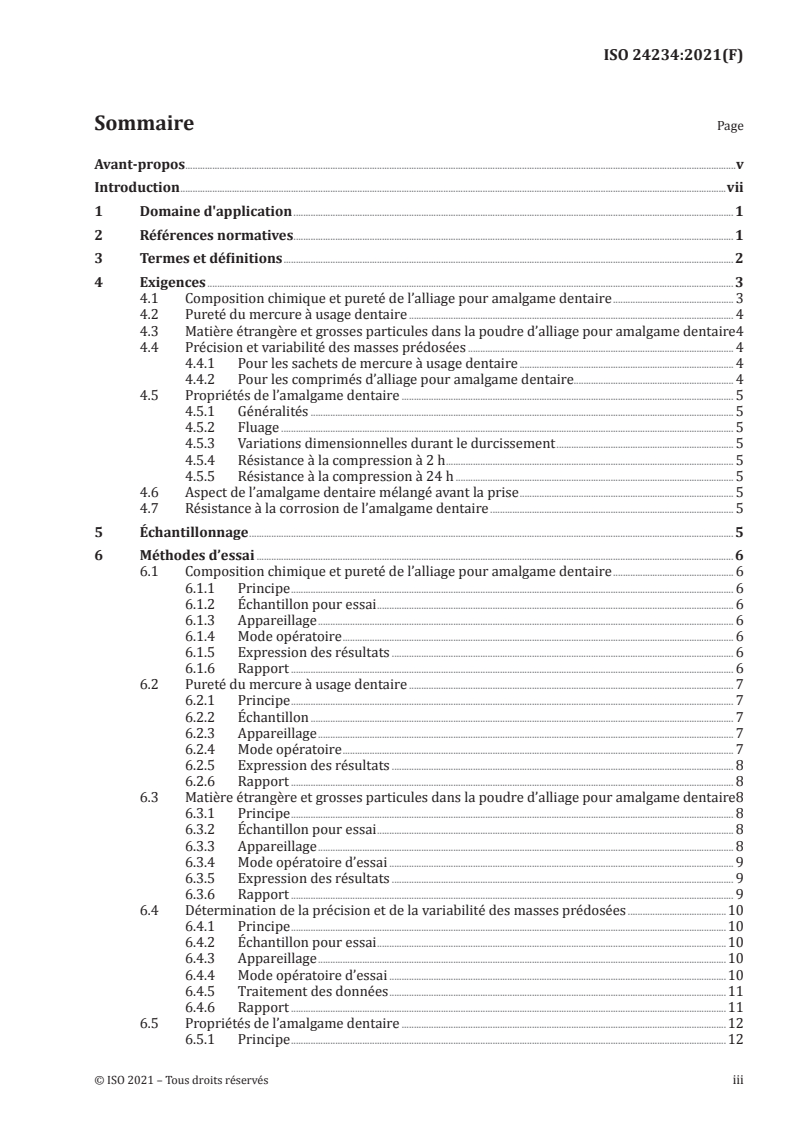 ISO 24234:2021(F)

Sommaire

Page

Avant-propos v
Introduction vii
1 Domaine d'application 1
2 Références normatives 1
3 Termes et définitions 2
4 Exigences 3
4.1 Composition chimique et pureté de l'alliage pour amalgame dentaire 3
4.2 Pureté du mercure à usage dentaire 4
4.3 Matière étrangère et grosses particules dans la poudre d'alliage pour amalgame dentaire 4
4.4 Précision et variabilité des masses prédosées 4
4.4.1 Pour les sachets de mercure à usage dentaire 4
4.4.2 Pour les comprimés d'alliage pour amalgame dentaire 4
4.5 Propriétés de l'amalgame dentaire 5
4.5.1 Généralités 5
4.5.2 Fluage 5
4.5.3 Variations dimensionnelles durant le durcissement 5
4.5.4 Résistance à la compression à 2 h 5
4.5.5 Résistance à la compression à 24 h 5
4.6 Aspect de l'amalgame dentaire mélangé avant la prise 5
4.7 Résistance à la corrosion de l'amalgame dentaire 5
5 Échantillonnage 5
6 Méthodes d'essai 6
6.1 Composition chimique et pureté de l'alliage pour amalgame dentaire 6
6.1.1 Principe 6
6.1.2 Échantillon pour essai 6
6.1.3 Appareillage 6
6.1.4 Mode opératoire 6
6.1.5 Expression des résultats 6
6.1.6 Rapport 6
6.2 Pureté du mercure à usage dentaire 7
6.2.1 Principe 7
6.2.2 Échantillon 7
6.2.3 Appareillage 7
6.2.4 Mode opératoire 7
6.2.5 Expression des résultats 8
6.2.6 Rapport 8
6.3 Matière étrangère et grosses particules dans la poudre d'alliage pour amalgame dentaire 8
6.3.1 Principe 8
6.3.2 Échantillon pour essai 8
6.3.3 Appareillage 8
6.3.4 Mode opératoire d'essai 9
6.3.5 Expression des résultats 9
6.3.6 Rapport 9
6.4 Détermination de la précision et de la variabilité des masses prédosées 10
6.4.1 Principe 10
6.4.2 Échantillon pour essai 10
6.4.3 Appareillage 10
6.4.4 Mode opératoire d'essai 10
6.4.5 Traitement des données 11
6.4.6 Rapport 11
6.5 Propriétés de l'amalgame dentaire 12
6.5.1 Principe 12

© ISO 2021 – Tous droits réservés iii